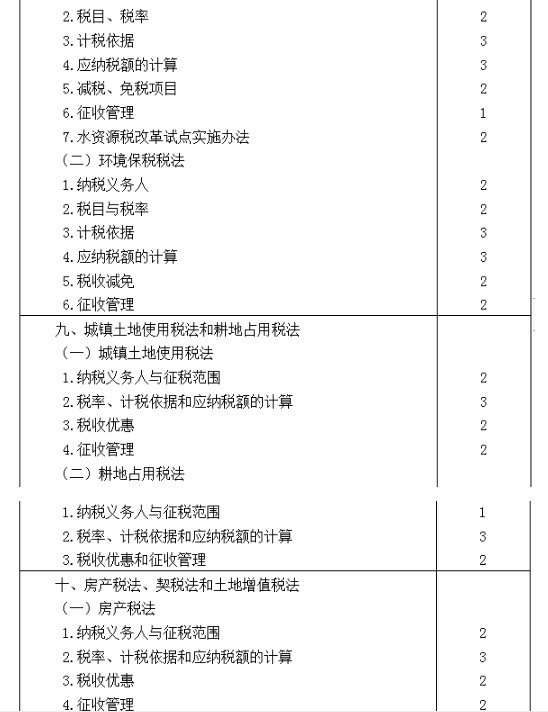 | | |
|---|---|
| 2.税目、税率 | 2 |
| 3.计税依据 | 3 |
| 4.应纳税额的计算 | 3 |
| 5.减税、免税项目 | 2 |
| 6.征收管理 | 1 |
| 7.水资源税改革试点实施办法 | 2 |
| （二）环境保税税法 | |
| 1.纳税义务人 | 2 |
| 2.税目与税率 | 2 |
| 3.计税依据 | 3 |
| 4.应纳税额的计算 | 3 |
| 5.税收减免 | 2 |
| 6.征收管理 | 2 |
| 九、城镇土地使用税法和耕地占用税法 | |
| （一）城镇土地使用税法 | |
| 1.纳税义务人与征税范围 | 2 |
| 2.税率、计税依据和应纳税额的计算 | 3 |
| 3.税收优惠 | 2 |
| 4.征收管理 | 2 |
| （二）耕地占用税法 | |
| 1.纳税义务人与征税范围 | 1 |
| 2.税率、计税依据和应纳税额的计算 | 3 |
| 3.税收优惠和征收管理 | 2 |
| 十、房产税法、契税法和土地增值税法 | |
| （一）房产税法 | |
| 1.纳税义务人与征税范围 | 2 |
| 2.税率、计税依据和应纳税额的计算 | 3 |
| 3.税收优惠 | 2 |
| 4.征收管理 | 2 |